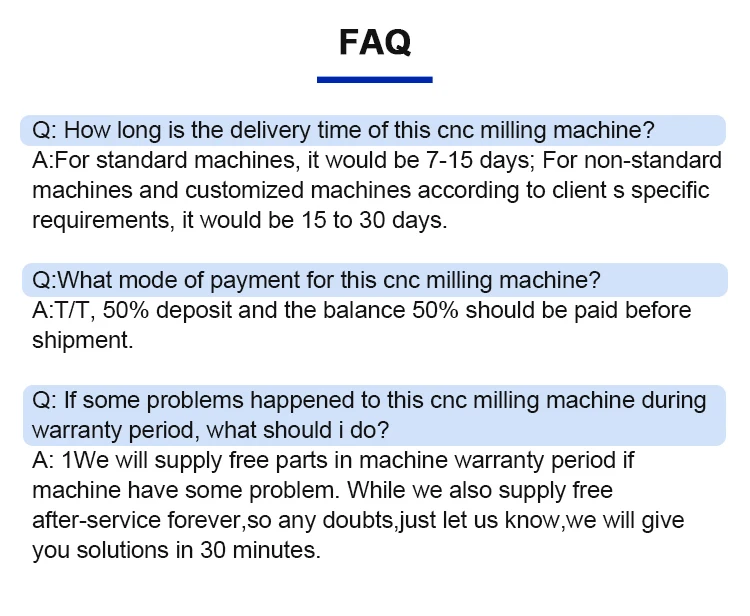 FAQ

Q: How long is the delivery time of this cnc milling machine?
A:For standard machines, it would be 7-15 days; For non-standard machines and customized machines according to client s specific requirements, it would be 15 to 30 days.

Q:What mode of payment for this cnc milling machine?
A:T/T, 50% deposit and the balance 50% should be paid before shipment.

Q: If some problems happened to this cnc milling machine during warranty period, what should i do?
A: 1We will supply free parts in machine warranty period if machine have some problem. While we also supply free after-service forever,so any doubts,just let us know,we will give you solutions in 30 minutes.